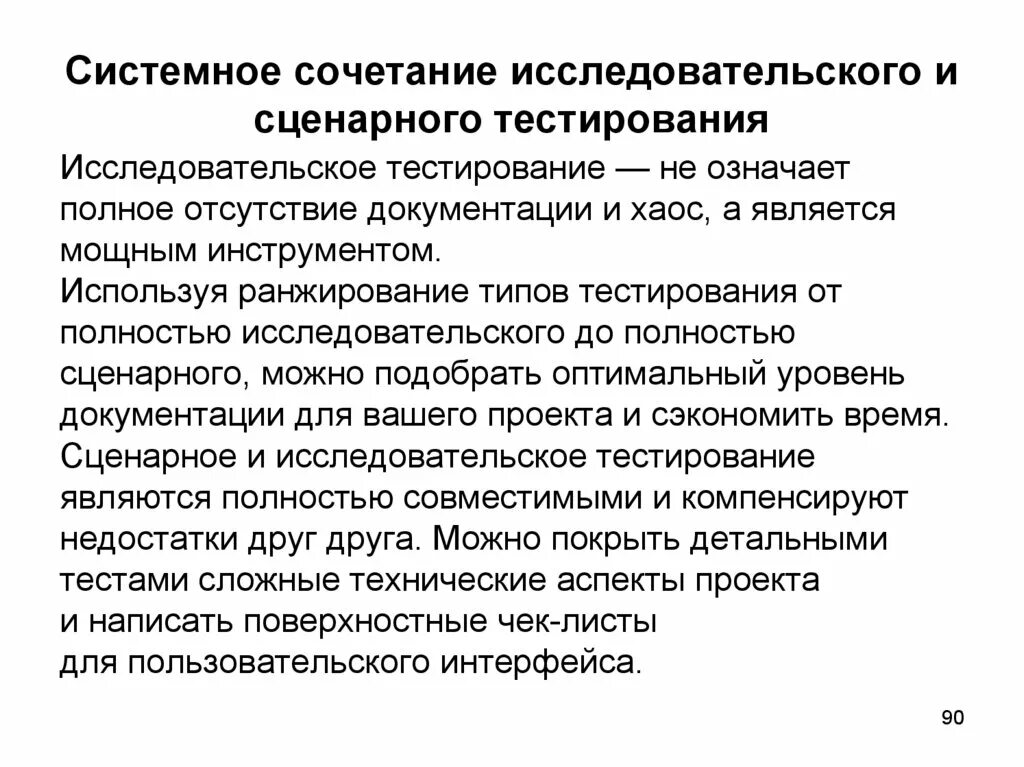 Системное сочетание исследовательского и сценарного тестирования

Исследовательское тестирование — не означает полное отсутствие документации и хаос, а является мощным инструментом.

Используя ранжирование типов тестирования от полностью исследовательского до полностью сценарного, можно подобрать оптимальный уровень документации для вашего проекта и сэкономить время.

Сценарное и исследовательское тестирование являются полностью совместимыми и компенсируют недостатки друг друга. Можно покрыть детальными тестами сложные технические аспекты проекта и написать поверхностные чек-листы для пользовательского интерфейса.

90